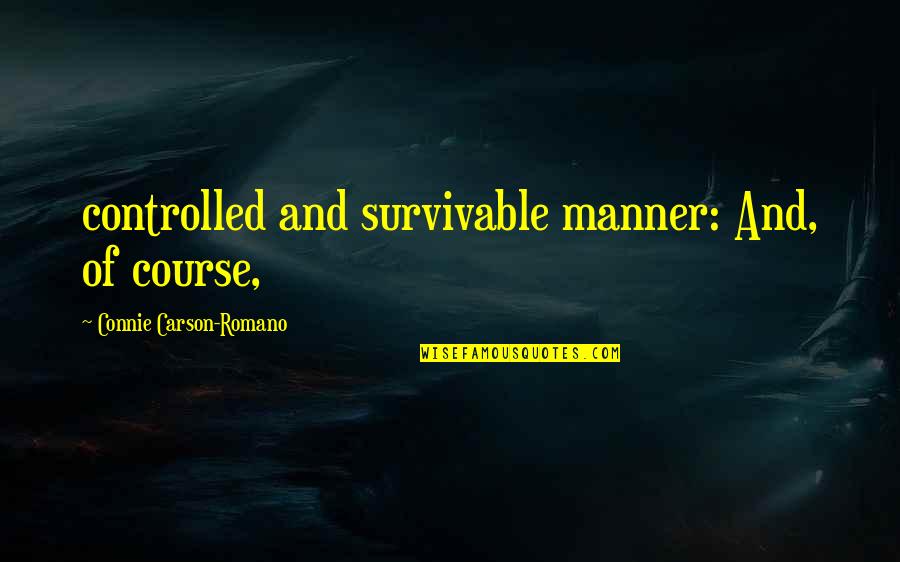 controlled and survivable manner: And, of course,

~ Connie Carson-Romano

WISEFAMOUSQUOTES.COM